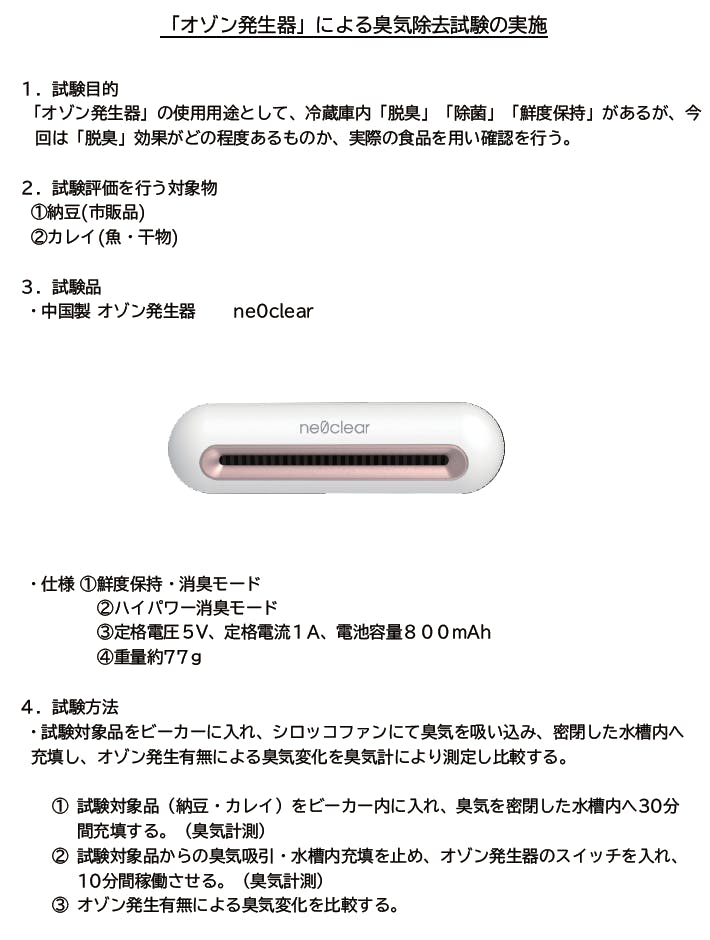 「オゾン発生器」による臭気除去試験の実施

１．試験目的
「オゾン発生器」の使用用途として、冷蔵庫内「脱臭」「除菌」「鮮度保持」があるが、今回は「脱臭」効果がどの程度あるものか、実際の食品を用い確認を行う。

２．試験評価を行う対象物
①納豆(市販品)
②カレイ(魚・干物)

３．試験品
・中国製 オゾン発生器　　ne0clear

ne0clear

・仕様 ①鮮度保持・消臭モード
②ハイパワー消臭モード
③定格電圧５V、定格電流１A、電池容量８００mAh
④重量約77ｇ

４．試験方法
・試験対象品をビーカーに入れ、シロッコファンにて臭気を吸い込み、密閉した水槽内へ充填し、オゾン発生有無による臭気変化を臭気計により測定し比較する。

① 試験対象品（納豆・カレイ）をビーカー内に入れ、臭気を密閉した水槽内へ30分間充填する。（臭気計測）
② 試験対象品からの臭気吸引・水槽内充填を止め、オゾン発生器のスイッチを入れ、10分間稼働させる。（臭気計測）
③ オゾン発生有無による臭気変化を比較する。